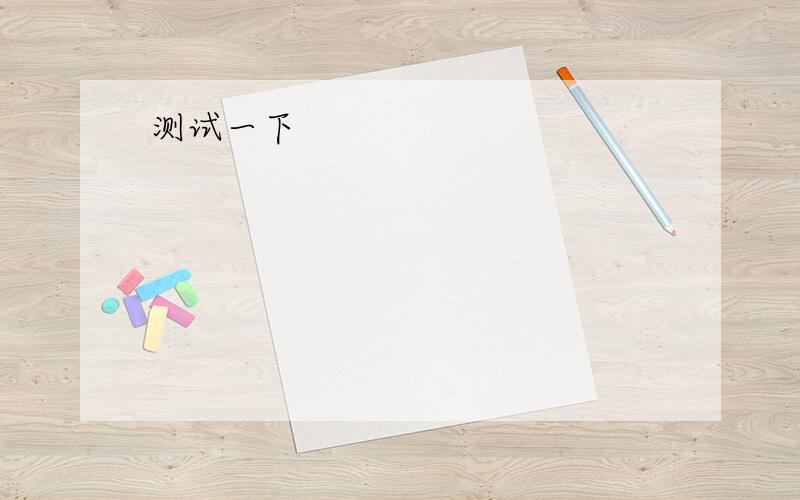 测试一下